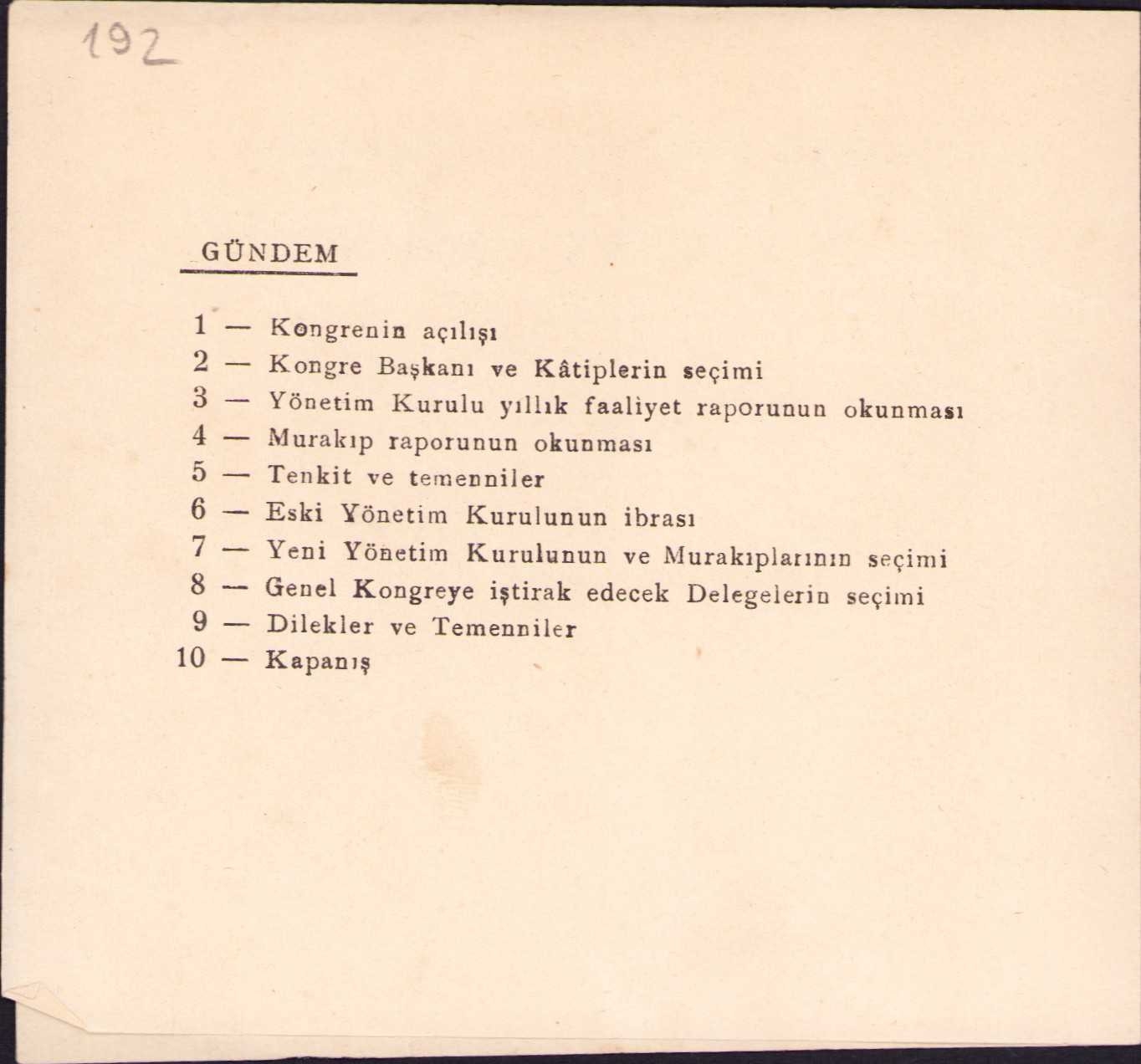 192

GÜNDEM

1 — Kongrenin açılışı
2 — Kongre Başkanı ve Kâtiplerin seçimi
3 — Yönetim Kurulu yıllık faaliyet raporunun okunması
4 — Murakıp raporunun okunması
5 — Tenkit ve temenniler
6 — Eski Yönetim Kurulunun ibrası
7 — Yeni Yönetim Kurulunun ve Murakıplarının seçimi
8 — Genel Kongreye iştirak edecek Delegelerin seçimi
9 — Dilekler ve Temenniler
10 — Kapanış